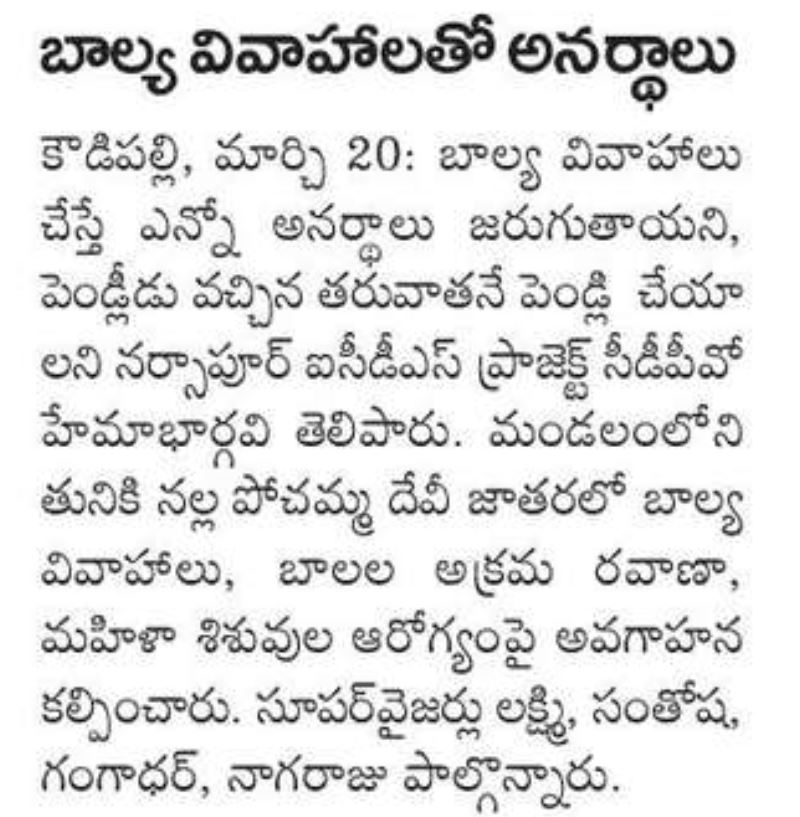 బాల్య వివాహాలతో అనర్థాలు

కౌడిపల్లి, మార్చి 20: బాల్య వివాహాలు చేస్తే ఎన్నో అనర్థాలు జరుగుతాయని, పెండ్లీడు వచ్చిన తరువాతనే పెండ్లి చేయాలని నర్సాపూర్ ఐసీడీఎస్ ప్రాజెక్ట్ సీడీపీవో హేమాభార్గవి తెలిపారు. మండలంలోని తునికి నల్ల పోచమ్మ దేవీ జాతరలో బాల్య వివాహాలు, బాలల అక్రమ రవాణా, మహిళా శిశువుల ఆరోగ్యంపై అవగాహన కల్పించారు. సూపర్‌వైజర్లు లక్ష్మి, సంతోష, గంగాధర్, నాగరాజు పాల్గొన్నారు.